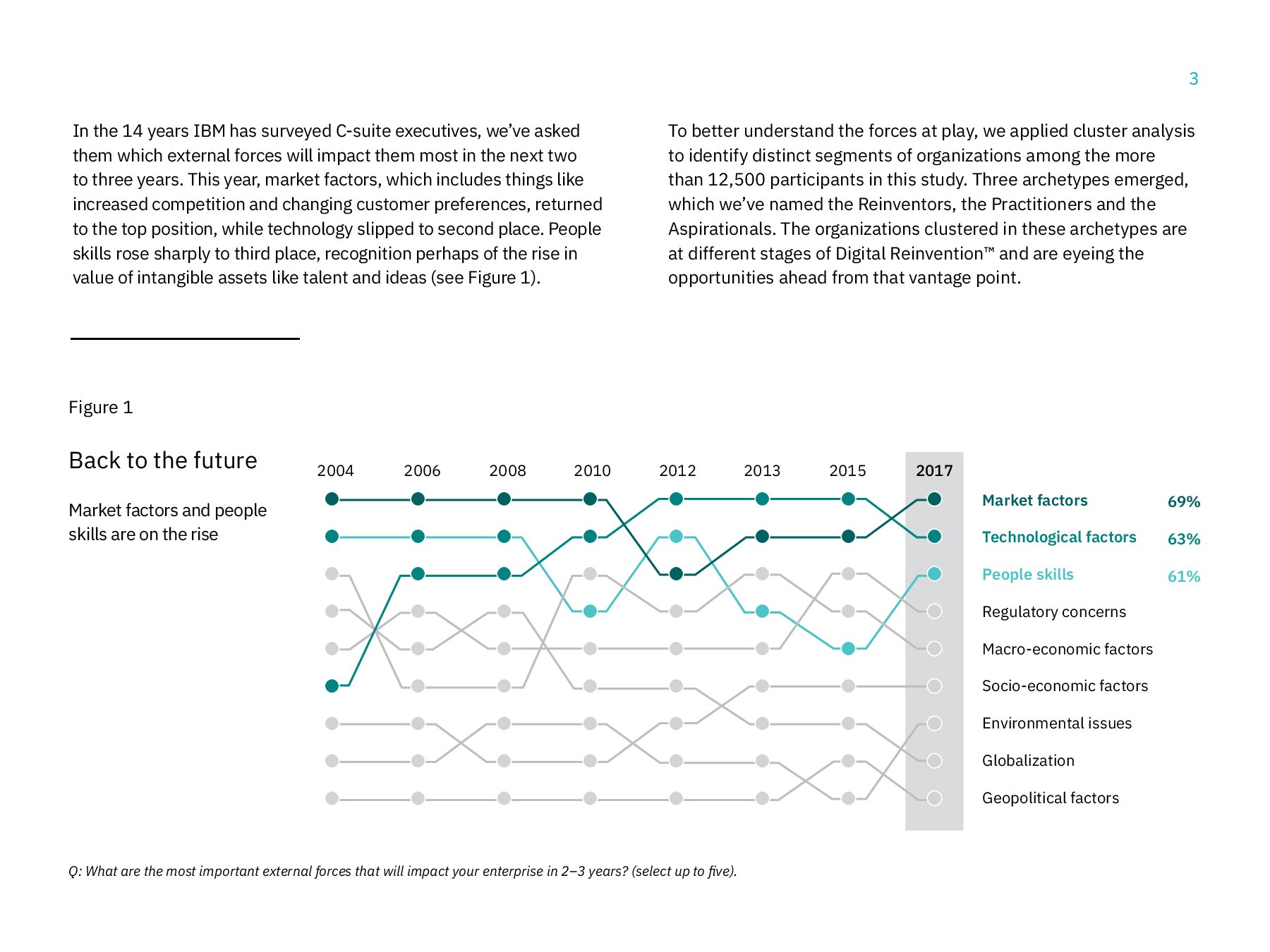 3

In the 14 years IBM has surveyed C-suite executives, we've asked them which external forces will impact them most in the next two to three years. This year, market factors, which includes things like increased competition and changing customer preferences, returned to the top position, while technology slipped to second place. People skills rose sharply to third place, recognition perhaps of the rise in value of intangible assets like talent and ideas (see Figure 1).

To better understand the forces at play, we applied cluster analysis to identify distinct segments of organizations among the more than 12,500 participants in this study. Three archetypes emerged, which we've named the Reinventors, the Practitioners and the Aspirationals. The organizations clustered in these archetypes are at different stages of Digital Reinvention™ and are eyeing the opportunities ahead from that vantage point.

Figure 1

Back to the future

Market factors and people skills are on the rise

2004 2006 2008 2010 2012 2013 2015 2017

Market factors 69%
Technological factors 63%
People skills 61%
Regulatory concerns
Macro-economic factors
Socio-economic factors
Environmental issues
Globalization
Geopolitical factors

Q: What are the most important external forces that will impact your enterprise in 2–3 years? (select up to five).